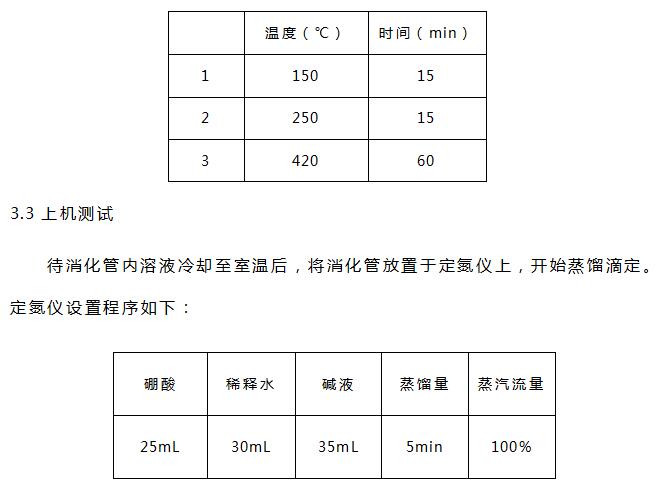 |  | 温度（℃） | 时间（min） |
|---|---|---|
| 1 | 150 | 15 |
| 2 | 250 | 15 |
| 3 | 420 | 60 |

3.3 上机测试

待消化管内溶液冷却至室温后，将消化管放置于定氮仪上，开始蒸馏滴定。定氮仪设置程序如下：

| 硼酸 | 稀释水 | 碱液 | 蒸馏量 | 蒸汽流量 |
|---|---|---|---|---|
| 25mL | 30mL | 35mL | 5min | 100% |